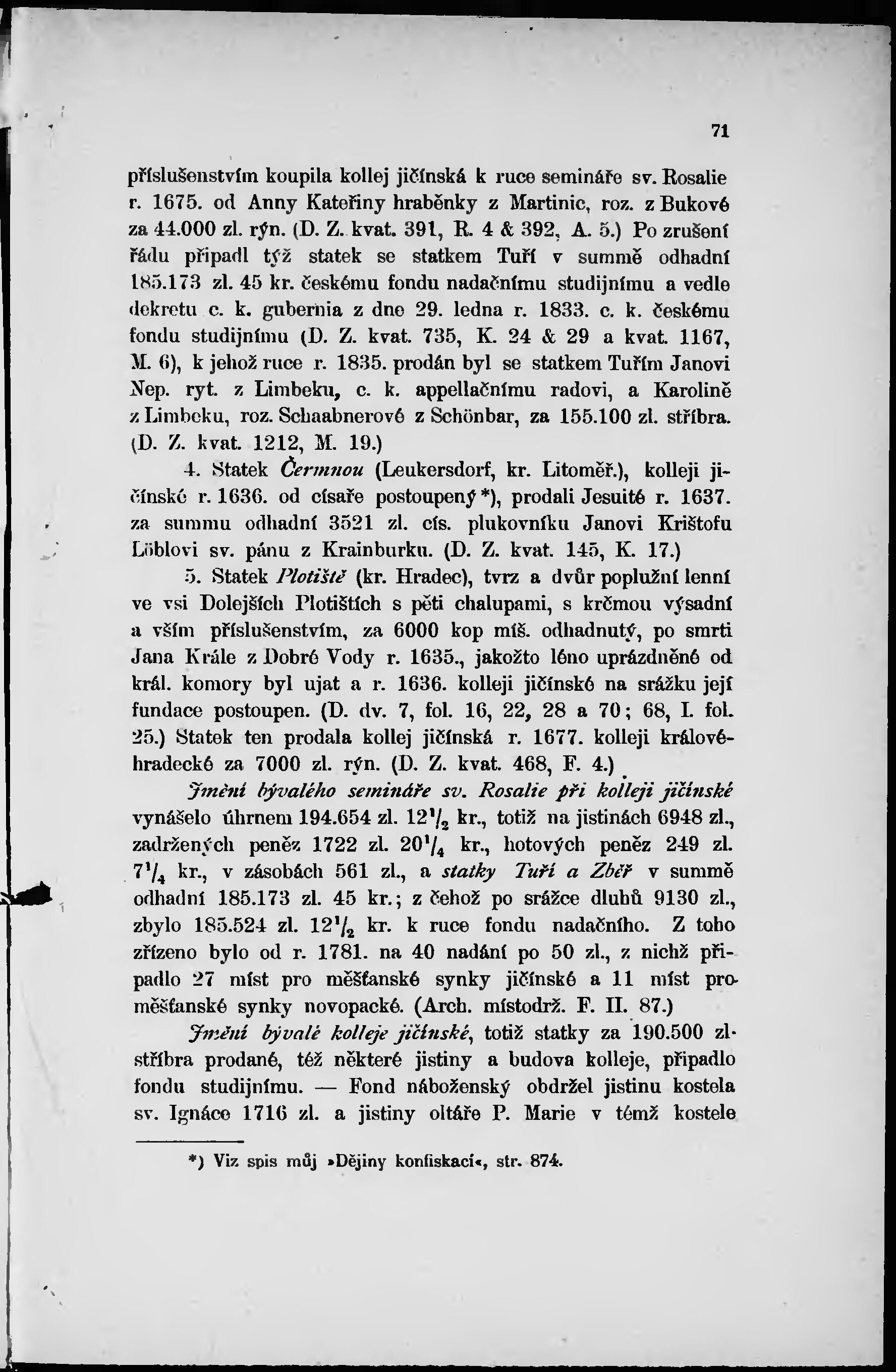 71

příslušenstvím koupila kollej jičínská k ruce semináře sv. Rosalie r. 1675. od Anny Kateřiny hraběnky z Martinic, roz. z Bukové za 44.000 zl. rýn. (D. Z. kvat. 391, R. 4 & 392, A. 5.) Po zrušení řádu připadl týž statek se statkem Tuří v summě odhadní 185.173 zl. 45 kr. českému fondu nadačnímu studijnímu a vedle dekretu c. k. gubernia z dne 29. ledna r. 1833. c. k. českému fondu studijnímu (D. Z. kvat. 735, K. 24 & 29 a kvat. 1167, M. 6), k jehož ruce r. 1835. prodán byl se statkem Tuřím Janovi Nep. ryt. z Limbeku, c. k. appellačnímu radovi, a Karolině z Limbeku, roz. Schaabnerové z Schönbar, za 155.100 zl. stříbra. (D. Z. kvat. 1212, M. 19.)

4. Statek Čermnou (Leukersdorf, kr. Litoměř.), kolleji jičínské r. 1636. od císaře postoupený *), prodali Jesuité r. 1637. za summu odhadní 3521 zl. cís. plukovníku Janovi Krištofu Löblovi sv. pánu z Krainburku. (D. Z. kvat. 145, K. 17.)

5. Statek Plotiště (kr. Hradec), tvrz a dvůr poplužní lenní ve vsi Dolejších Plotištích s pěti chalupami, s krčmou výsadní a vším příslušenstvím, za 6000 kop míš. odhadnutý, po smrti Jana Krále z Dobré Vody r. 1635., jakožto léno uprázdněné od král. komory byl ujat a r. 1636. kolleji jičínské na srážku její fundace postoupen. (D. dv. 7, fol. 16, 22, 28 a 70; 68, I. fol. 25.) Statek ten prodala kollej jičínská r. 1677. kolleji královéhradecké za 7000 zl. rýn. (D. Z. kvat. 468, F. 4.)

Jmění bývalého semináře sv. Rosalie při kolleji jičínské vynášelo úhrnem 194.654 zl. $12^1/_2$ kr., totiž na jistinách 6948 zl., zadržených peněz 1722 zl. $20^1/_4$ kr., hotových peněz 249 zl. $7^1/_4$ kr., v zásobách 561 zl., a statky Tuří a Zběř v summě odhadní 185.173 zl. 45 kr.; z čehož po srážce dluhů 9130 zl., zbylo 185.524 zl. $12^1/_2$ kr. k ruce fondu nadačního. Z toho zřízeno bylo od r. 1781. na 40 nadání po 50 zl., z nichž připadlo 27 míst pro měšťanské synky jičínské a 11 míst pro měšťanské synky novopacké. (Arch. místodrž. F. II. 87.)

Jmění bývalé kolleje jičínské, totiž statky za 190.500 zl. stříbra prodané, též některé jistiny a budova kolleje, připadlo fondu studijnímu. — Fond náboženský obdržel jistinu kostela sv. Ignáce 1716 zl. a jistiny oltáře P. Marie v témž kostele

*) Viz spis můj »Dějiny konfiskací«, str. 874.